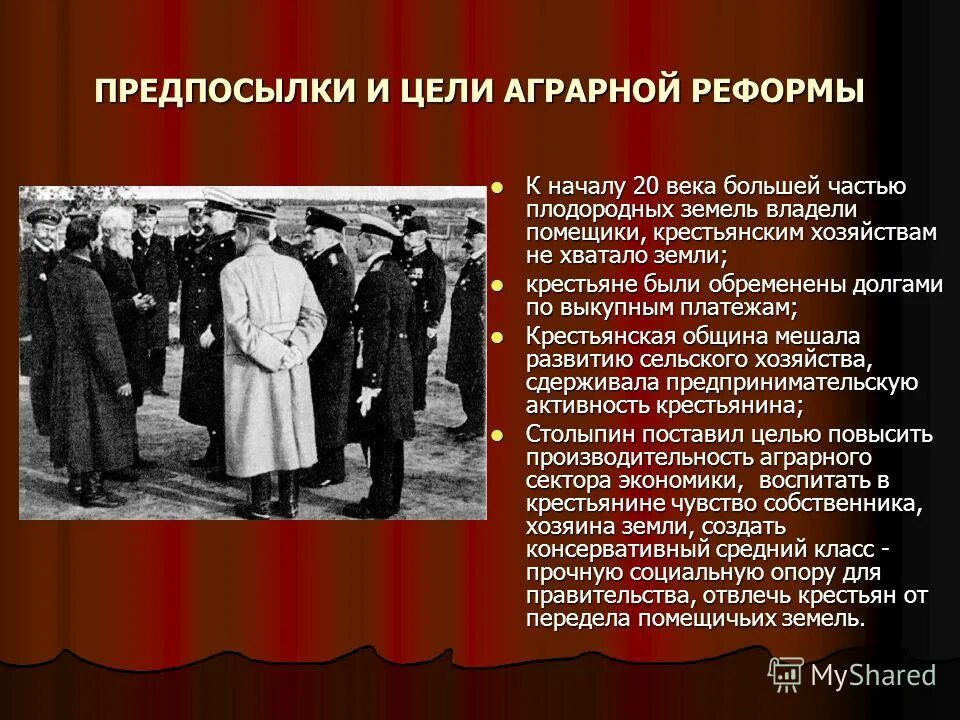 ПРЕДПОСЫЛКИ И ЦЕЛИ АГРАРНОЙ РЕФОРМЫ

- К началу 20 века большей частью плодородных земель владели помещики, крестьянским хозяйствам не хватало земли;
- крестьяне были обременены долгами по выкупным платежам;
- Крестьянская община мешала развитию сельского хозяйства, сдерживала предпринимательскую активность крестьянина;
- Столыпин поставил целью повысить производительность аграрного сектора экономики, воспитать в крестьянине чувство собственника, хозяина земли, создать консервативный средний класс - прочную социальную опору для правительства, отвлечь крестьян от передела помещичьих земель.

MyShared